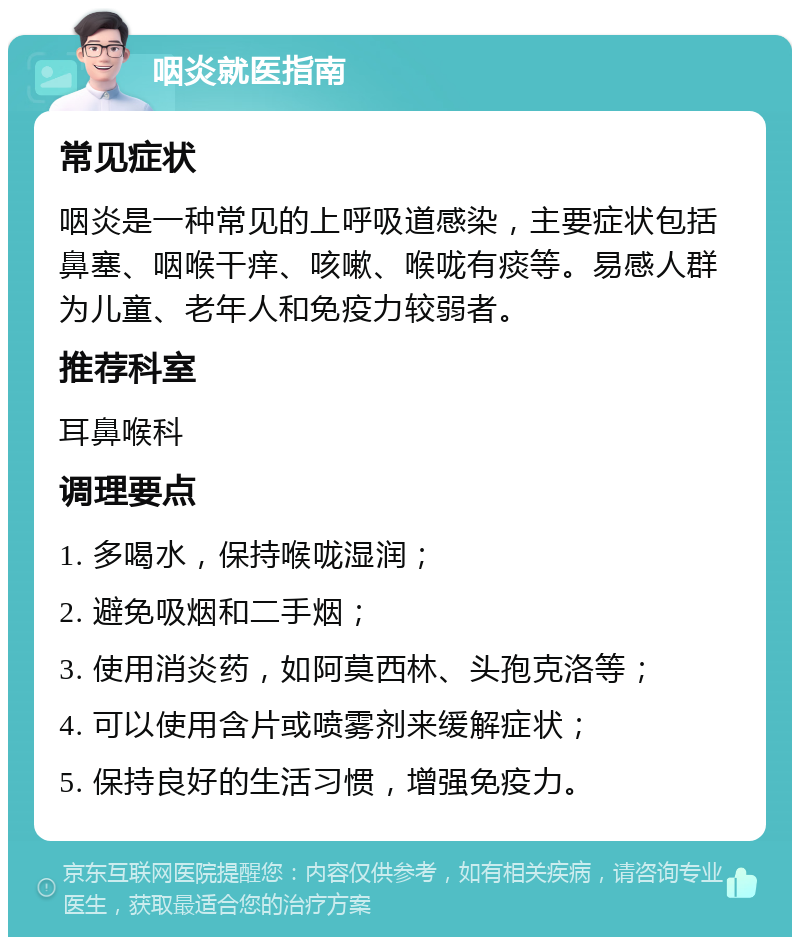 咽炎就医指南

常见症状

咽炎是一种常见的上呼吸道感染，主要症状包括鼻塞、咽喉干痒、咳嗽、喉咙有痰等。易感人群为儿童、老年人和免疫力较弱者。

推荐科室

耳鼻喉科

调理要点

1. 多喝水，保持喉咙湿润；

2. 避免吸烟和二手烟；

3. 使用消炎药，如阿莫西林、头孢克洛等；

4. 可以使用含片或喷雾剂来缓解症状；

5. 保持良好的生活习惯，增强免疫力。

京东互联网医院提醒您：内容仅供参考，如有相关疾病，请咨询专业医生，获取最适合您的治疗方案